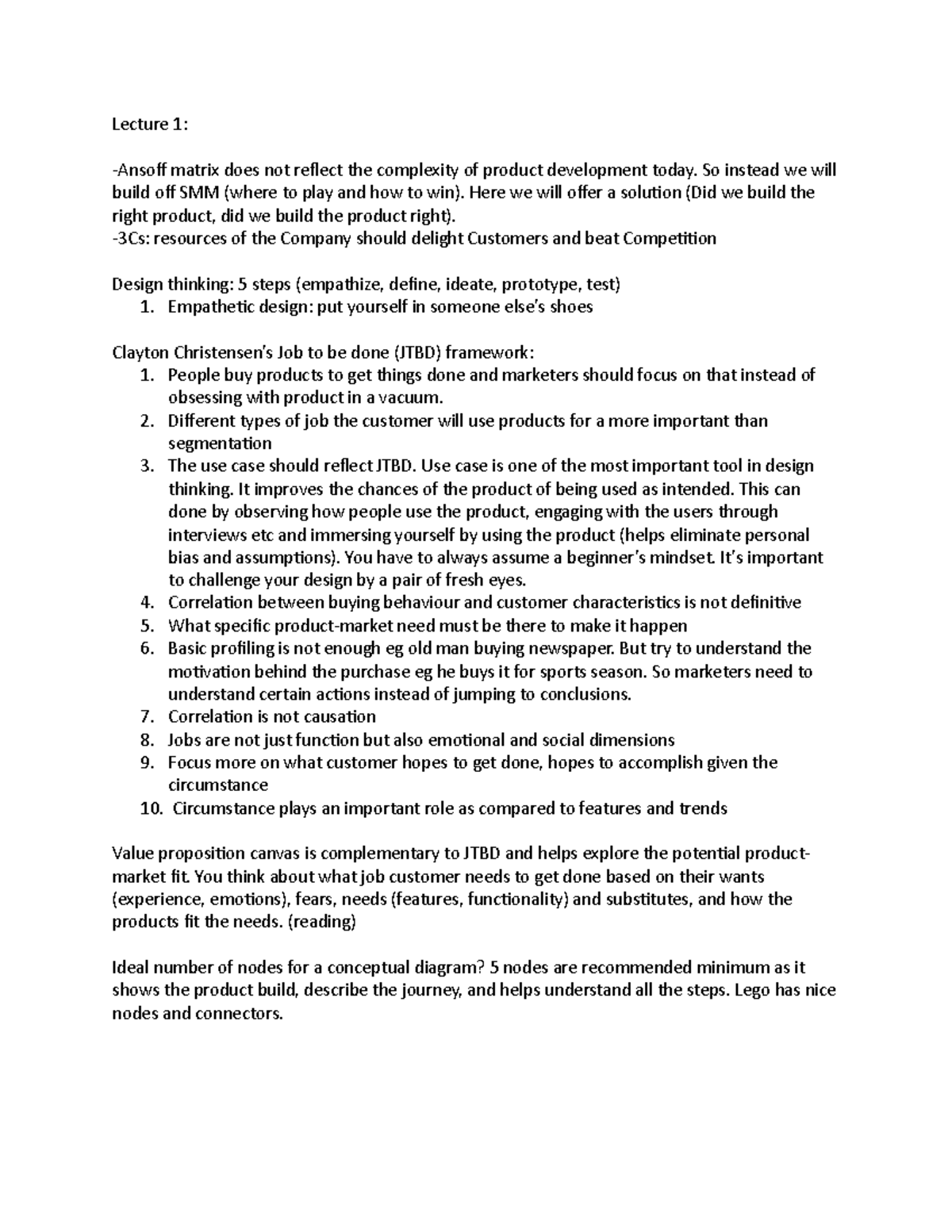 Lecture 1:

-Ansoff matrix does not reflect the complexity of product development today. So instead we will build off SMM (where to play and how to win). Here we will offer a solution (Did we build the right product, did we build the product right).
-3Cs: resources of the Company should delight Customers and beat Competition

Design thinking: 5 steps (empathize, define, ideate, prototype, test)
1. Empathetic design: put yourself in someone else's shoes

Clayton Christensen's Job to be done (JTBD) framework:
1. People buy products to get things done and marketers should focus on that instead of obsessing with product in a vacuum.
2. Different types of job the customer will use products for a more important than segmentation
3. The use case should reflect JTBD. Use case is one of the most important tool in design thinking. It improves the chances of the product of being used as intended. This can done by observing how people use the product, engaging with the users through interviews etc and immersing yourself by using the product (helps eliminate personal bias and assumptions). You have to always assume a beginner's mindset. It's important to challenge your design by a pair of fresh eyes.
4. Correlation between buying behaviour and customer characteristics is not definitive
5. What specific product-market need must be there to make it happen
6. Basic profiling is not enough eg old man buying newspaper. But try to understand the motivation behind the purchase eg he buys it for sports season. So marketers need to understand certain actions instead of jumping to conclusions.
7. Correlation is not causation
8. Jobs are not just function but also emotional and social dimensions
9. Focus more on what customer hopes to get done, hopes to accomplish given the circumstance
10. Circumstance plays an important role as compared to features and trends

Value proposition canvas is complementary to JTBD and helps explore the potential product-market fit. You think about what job customer needs to get done based on their wants (experience, emotions), fears, needs (features, functionality) and substitutes, and how the products fit the needs. (reading)

Ideal number of nodes for a conceptual diagram? 5 nodes are recommended minimum as it shows the product build, describe the journey, and helps understand all the steps. Lego has nice nodes and connectors.